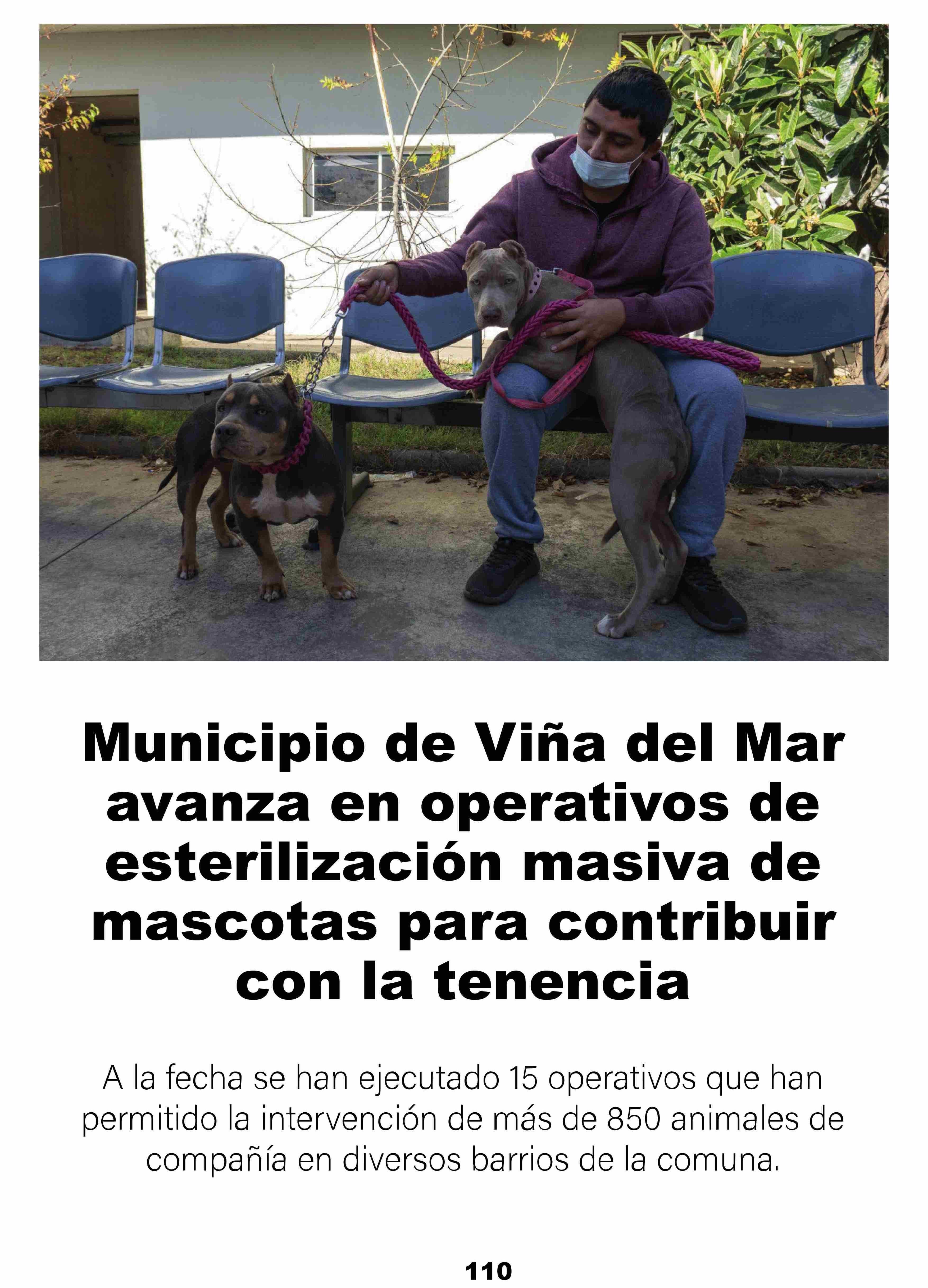 Municipio de Viña del Mar avanza en operativos de esterilización masiva de mascotas para contribuir con la tenencia

A la fecha se han ejecutado 15 operativos que han permitido la intervención de más de 850 animales de compañía en diversos barrios de la comuna.

110